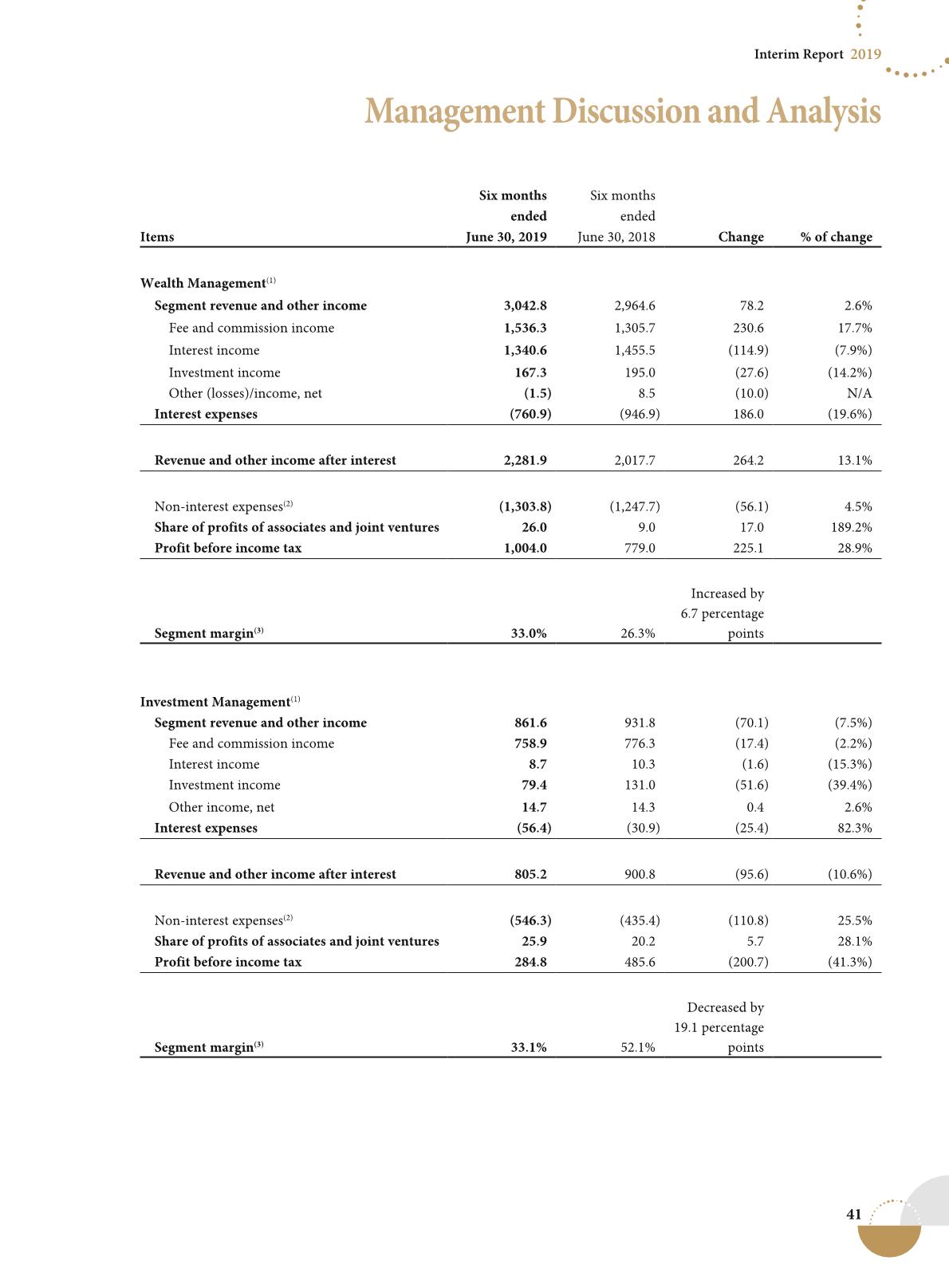 Interim Report 2019

Management Discussion and Analysis

| Items | Six months ended June 30, 2019 | Six months ended June 30, 2018 | Change | % of change |
|---|---|---|---|---|
| Wealth Management$^{(1)}$ | | | | |
| Segment revenue and other income | 3,042.8 | 2,964.6 | 78.2 | 2.6% |
| Fee and commission income | 1,536.3 | 1,305.7 | 230.6 | 17.7% |
| Interest income | 1,340.6 | 1,455.5 | (114.9) | (7.9%) |
| Investment income | 167.3 | 195.0 | (27.6) | (14.2%) |
| Other (losses)/income, net | (1.5) | 8.5 | (10.0) | N/A |
| Interest expenses | (760.9) | (946.9) | 186.0 | (19.6%) |
| Revenue and other income after interest | 2,281.9 | 2,017.7 | 264.2 | 13.1% |
| Non-interest expenses$^{(2)}$ | (1,303.8) | (1,247.7) | (56.1) | 4.5% |
| Share of profits of associates and joint ventures | 26.0 | 9.0 | 17.0 | 189.2% |
| Profit before income tax | 1,004.0 | 779.0 | 225.1 | 28.9% |
| Segment margin$^{(3)}$ | 33.0% | 26.3% | Increased by 6.7 percentage points | |
| Investment Management$^{(1)}$ | | | | |
| Segment revenue and other income | 861.6 | 931.8 | (70.1) | (7.5%) |
| Fee and commission income | 758.9 | 776.3 | (17.4) | (2.2%) |
| Interest income | 8.7 | 10.3 | (1.6) | (15.3%) |
| Investment income | 79.4 | 131.0 | (51.6) | (39.4%) |
| Other income, net | 14.7 | 14.3 | 0.4 | 2.6% |
| Interest expenses | (56.4) | (30.9) | (25.4) | 82.3% |
| Revenue and other income after interest | 805.2 | 900.8 | (95.6) | (10.6%) |
| Non-interest expenses$^{(2)}$ | (546.3) | (435.4) | (110.8) | 25.5% |
| Share of profits of associates and joint ventures | 25.9 | 20.2 | 5.7 | 28.1% |
| Profit before income tax | 284.8 | 485.6 | (200.7) | (41.3%) |
| Segment margin$^{(3)}$ | 33.1% | 52.1% | Decreased by 19.1 percentage points | |

41